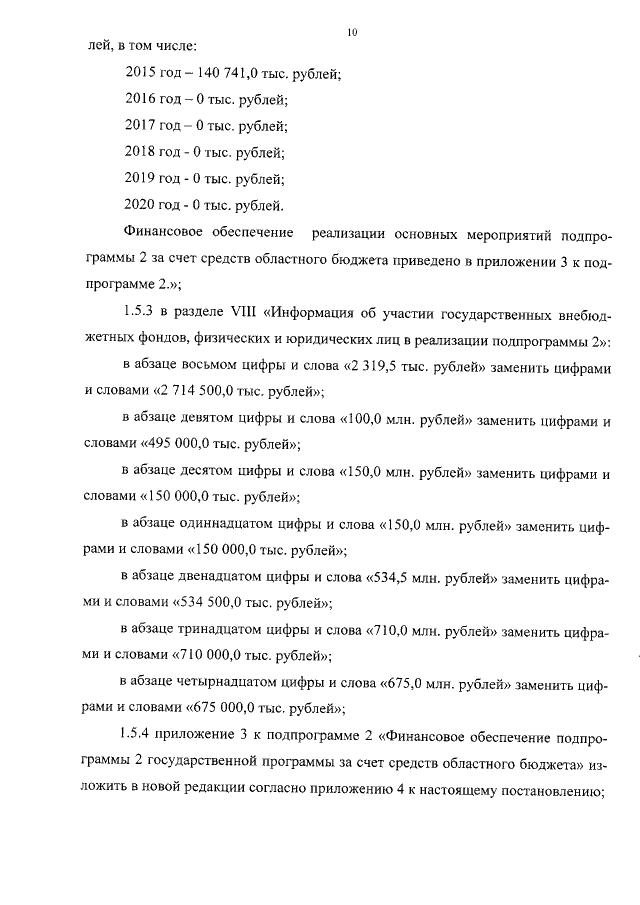 10

лей, в том числе:

2015 год – 140 741,0 тыс. рублей;

2016 год – 0 тыс. рублей;

2017 год – 0 тыс. рублей;

2018 год - 0 тыс. рублей;

2019 год - 0 тыс. рублей;

2020 год - 0 тыс. рублей.

Финансовое обеспечение реализации основных мероприятий подпрограммы 2 за счет средств областного бюджета приведено в приложении 3 к подпрограмме 2.»;

1.5.3 в разделе VIII «Информация об участии государственных внебюджетных фондов, физических и юридических лиц в реализации подпрограммы 2»:

в абзаце восьмом цифры и слова «2 319,5 тыс. рублей» заменить цифрами и словами «2 714 500,0 тыс. рублей»;

в абзаце девятом цифры и слова «100,0 млн. рублей» заменить цифрами и словами «495 000,0 тыс. рублей»;

в абзаце десятом цифры и слова «150,0 млн. рублей» заменить цифрами и словами «150 000,0 тыс. рублей»;

в абзаце одиннадцатом цифры и слова «150,0 млн. рублей» заменить цифрами и словами «150 000,0 тыс. рублей»;

в абзаце двенадцатом цифры и слова «534,5 млн. рублей» заменить цифрами и словами «534 500,0 тыс. рублей»;

в абзаце тринадцатом цифры и слова «710,0 млн. рублей» заменить цифрами и словами «710 000,0 тыс. рублей»;

в абзаце четырнадцатом цифры и слова «675,0 млн. рублей» заменить цифрами и словами «675 000,0 тыс. рублей»;

1.5.4 приложение 3 к подпрограмме 2 «Финансовое обеспечение подпрограммы 2 государственной программы за счет средств областного бюджета» изложить в новой редакции согласно приложению 4 к настоящему постановлению;